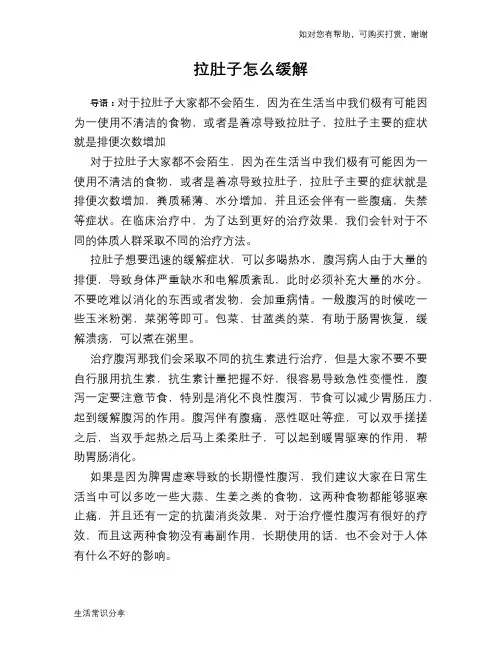 如对您有帮助，可购买打赏，谢谢

拉肚子怎么缓解

导语：对于拉肚子大家都不会陌生，因为在生活当中我们极有可能因为一使用不清洁的食物，或者是着凉导致拉肚子，拉肚子主要的症状就是排便次数增加

对于拉肚子大家都不会陌生，因为在生活当中我们极有可能因为一使用不清洁的食物，或者是着凉导致拉肚子，拉肚子主要的症状就是排便次数增加，粪质稀薄、水分增加，并且还会伴有一些腹痛，失禁等症状。在临床治疗中，为了达到更好的治疗效果，我们会针对于不同的体质人群采取不同的治疗方法。

拉肚子想要迅速的缓解症状，可以多喝热水，腹泻病人由于大量的排便，导致身体严重缺水和电解质紊乱，此时必须补充大量的水分。不要吃难以消化的东西或者发物，会加重病情。一般腹泻的时候吃一些玉米粉粥，菜粥等即可。包菜、甘蓝类的菜，有助于肠胃恢复，缓解溃疡，可以煮在粥里。

治疗腹泻那我们会采取不同的抗生素进行治疗，但是大家不要不要自行服用抗生素，抗生素计量把握不好，很容易导致急性变慢性，腹泻一定要注意节食，特别是消化不良性腹泻，节食可以减少胃肠压力，起到缓解腹泻的作用。腹泻伴有腹痛，恶性呕吐等症，可以双手搓搓之后，当双手起热之后马上柔柔肚子，可以起到暖胃驱寒的作用，帮助胃肠消化。

如果是因为脾胃虚寒导致的长期慢性腹泻，我们建议大家在日常生活当中可以多吃一些大蒜、生姜之类的食物，这两种食物都能够驱寒止痛，并且还有一定的抗菌消炎效果，对于治疗慢性腹泻有很好的疗效，而且这两种食物没有毒副作用，长期使用的话，也不会对于人体有什么不好的影响。

生活常识分享